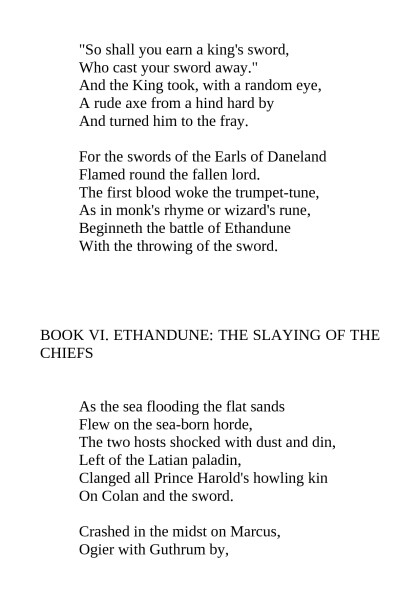 "So shall you earn a king's sword,
Who cast your sword away."
And the King took, with a random eye,
A rude axe from a hind hard by
And turned him to the fray.

For the swords of the Earls of Daneland
Flamed round the fallen lord.
The first blood woke the trumpet-tune,
As in monk's rhyme or wizard's rune,
Beginneth the battle of Ethandune
With the throwing of the sword.

BOOK VI. ETHANDUNE: THE SLAYING OF THE CHIEFS

As the sea flooding the flat sands
Flew on the sea-born horde,
The two hosts shocked with dust and din,
Left of the Latian paladin,
Clanged all Prince Harold's howling kin
On Colan and the sword.

Crashed in the midst on Marcus,
Ogier with Guthrum by,